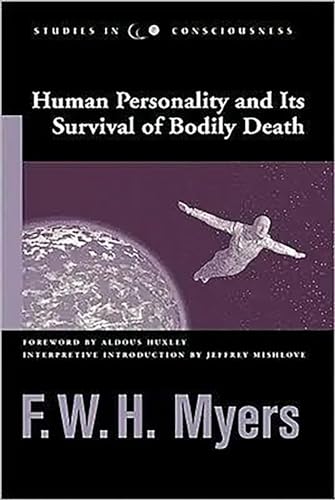 STUDIES IN CONSCIOUSNESS

Human Personality and Its Survival of Bodily Death

FOREWORD BY ALDOUS HUXLEY
INTERPRETIVE INTRODUCTION BY JEFFREY MISHLOVE

F. W. H. Myers